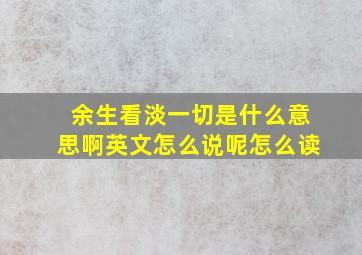 余生看淡一切是什么意思啊英文怎么说呢怎么读